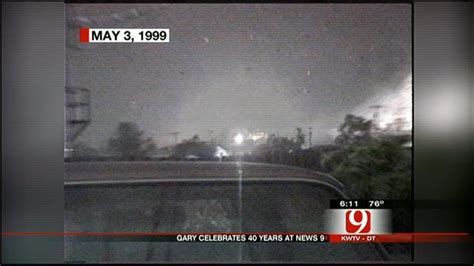 MAY 3, 1999

6:11 76°

9

GARY CELEBRATES 40 YEARS AT NEWS 9

KWTV - DT